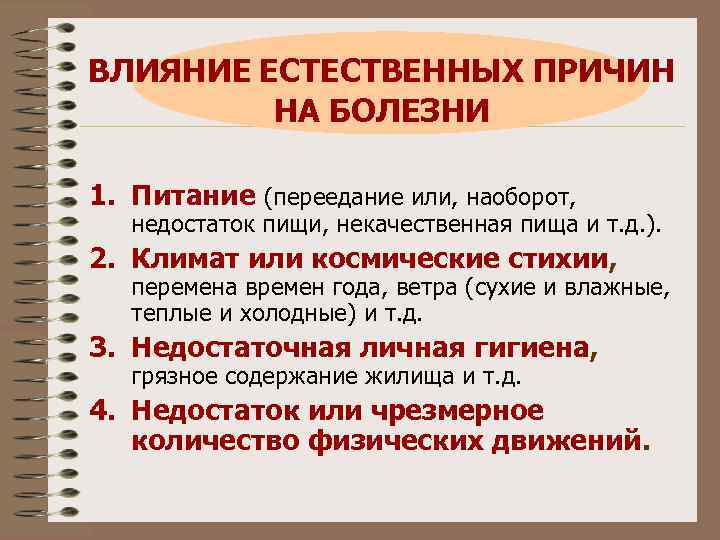 ВЛИЯНИЕ ЕСТЕСТВЕННЫХ ПРИЧИН НА БОЛЕЗНИ

1. Питание (переедание или, наоборот, недостаток пищи, некачественная пища и т.д.).
2. Климат или космические стихии, перемена времен года, ветра (сухие и влажные, теплые и холодные) и т.д.
3. Недостаточная личная гигиена, грязное содержание жилища и т.д.
4. Недостаток или чрезмерное количество физических движений.